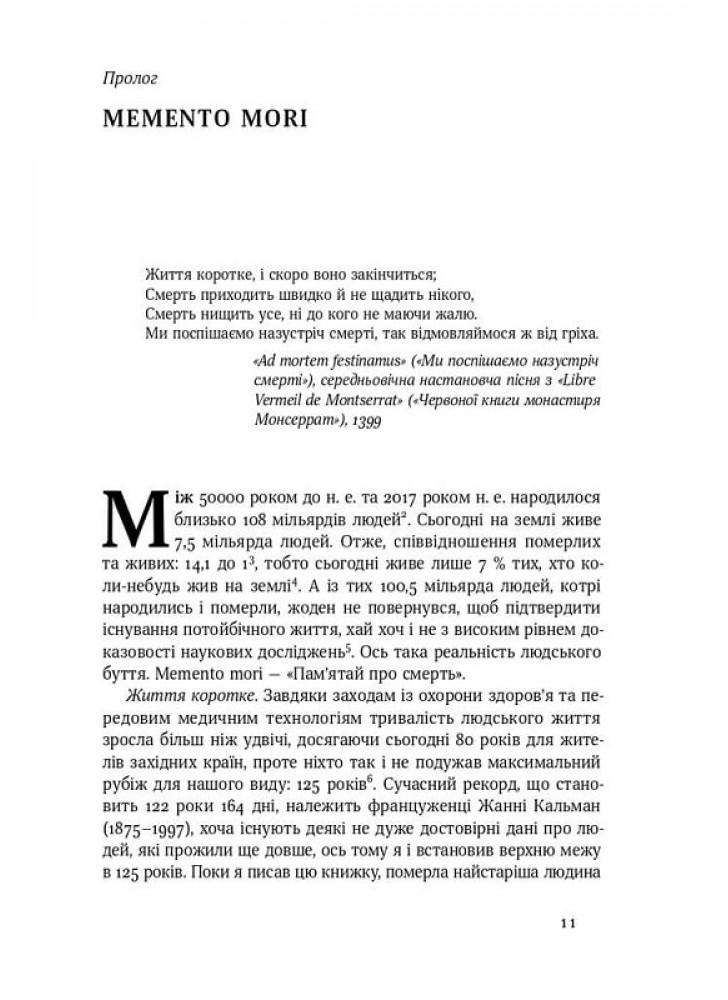 Пролог

MEMENTO MORI

Життя коротке, і скоро воно закінчиться;
Смерть приходить швидко й не щадить нікого,
Смерть нищить усе, ні до кого не маючи жалю.
Ми поспішаємо назустріч смерті, так відмовляймося ж від гріха.

«Ad mortem festinamus» («Ми поспішаємо назустріч смерті»), середньовічна настановча пісня з «Libre Vermeil de Montserrat» («Червоної книги монастиря Монсеррат»), 1399

Між 50000 роком до н. е. та 2017 роком н. е. народилося близько 108 мільярдів людей$^2$. Сьогодні на землі живе 7,5 мільярда людей. Отже, співвідношення померлих та живих: 14,1 до 1$^3$, тобто сьогодні живе лише 7 % тих, хто коли-небудь жив на землі$^4$. А із тих 100,5 мільярда людей, котрі народились і померли, жоден не повернувся, щоб підтвердити існування потойбічного життя, хай хоч і не з високим рівнем доказовості наукових досліджень$^5$. Ось така реальність людського буття. Memento mori — «Пам'ятай про смерть».

Життя коротке. Завдяки заходам із охорони здоров'я та передовим медичним технологіям тривалість людського життя зросла більш ніж удвічі, досягаючи сьогодні 80 років для жителів західних країн, проте ніхто так і не подужав максимальний рубіж для нашого виду: 125 років$^6$. Сучасний рекорд, що становить 122 роки 164 дні, належить француженці Жанні Кальман (1875–1997), хоча існують деякі не дуже достовірні дані про людей, які прожили ще довше, ось тому я і встановив верхню межу в 125 років. Поки я писав цю книжку, померла найстаріша людина

11